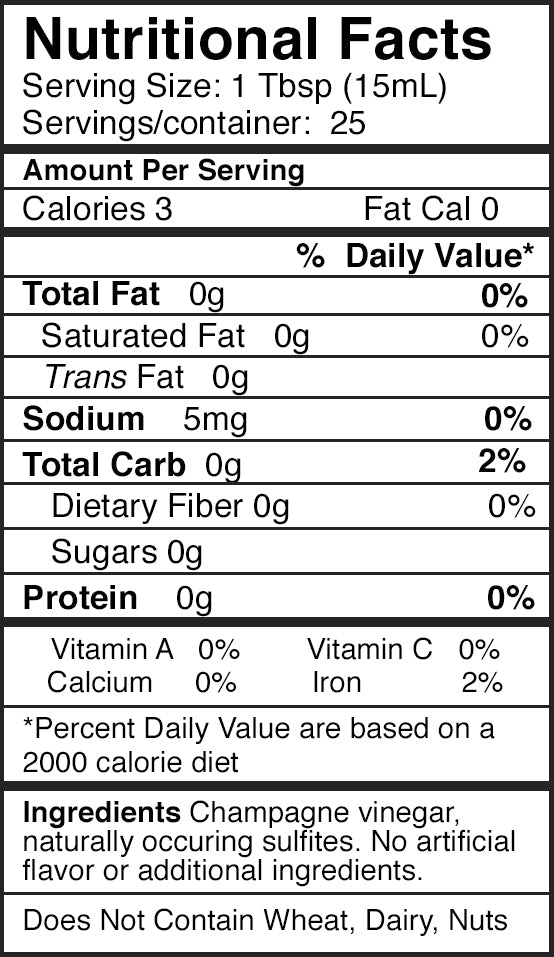 Nutritional Facts
Serving Size: 1 Tbsp (15mL)
Servings/container: 25

Amount Per Serving
Calories 3 Fat Cal 0

% Daily Value*

Total Fat 0g 0%

Saturated Fat 0g 0%

Trans Fat 0g

Sodium 5mg 0%

Total Carb 0g 2%

Dietary Fiber 0g 0%

Sugars 0g

Protein 0g 0%

Vitamin A 0% Vitamin C 0%
Calcium 0% Iron 2%

*Percent Daily Value are based on a 2000 calorie diet

Ingredients Champagne vinegar, naturally occuring sulfites. No artificial flavor or additional ingredients.

Does Not Contain Wheat, Dairy, Nuts